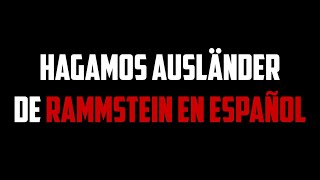 HAGAMOS AUSLÄNDER
DE RAMMSTEIN EN ESPAÑOL